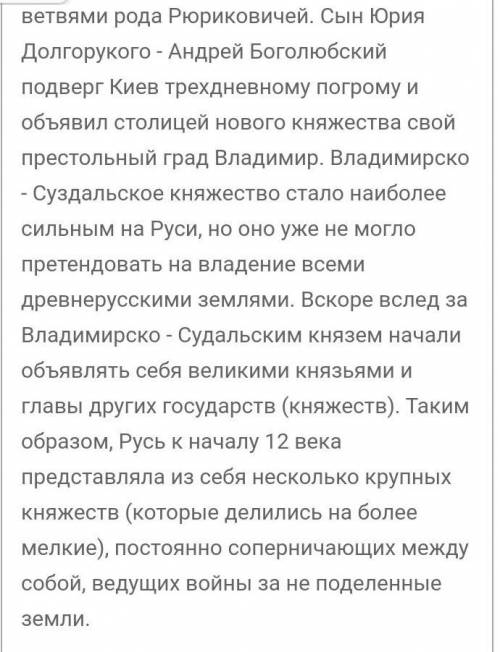 ветвями рода Рюриковичей. Сын Юрия Долгорукого - Андрей Боголюбский подверг Киев трехдневному погрому и объявил столицей нового княжества свой престольный град Владимир. Владимирско - Суздальское княжество стало наиболее сильным на Руси, но оно уже не могло претендовать на владение всеми древнерусскими землями. Вскоре вслед за Владимирско - Судальским князем начали объявлять себя великими князьями и главы других государств (княжеств). Таким образом, Русь к началу 12 века представляла из себя несколько крупных княжеств (которые делились на более мелкие), постоянно соперничающих между собой, ведущих войны за не поделенные земли.